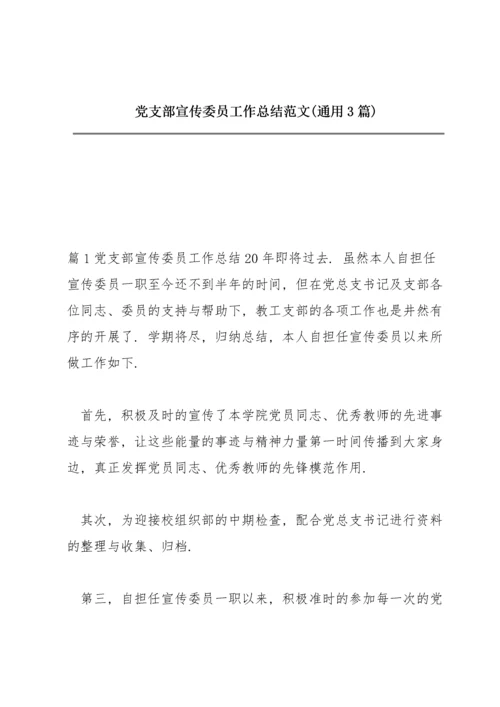 党支部宣传委员工作总结范文(通用3篇)

篇1党支部宣传委员工作总结20年即将过去．虽然本人自担任宣传委员一职至今还不到半年的时间，但在党总支书记及支部各位同志、委员的支持与帮助下，教工支部的各项工作也是井然有序的开展了．学期将尽，归纳总结，本人自担任宣传委员以来所做工作如下．

首先，积极及时的宣传了本学院党员同志、优秀教师的先进事迹与荣誉，让这些能量的事迹与精神力量第一时间传播到大家身边，真正发挥党员同志、优秀教师的先锋模范作用．

其次，为迎接校组织部的中期检查，配合党总支书记进行资料的整理与收集、归档．

第三，自担任宣传委员一职以来，积极准时的参加每一次的党